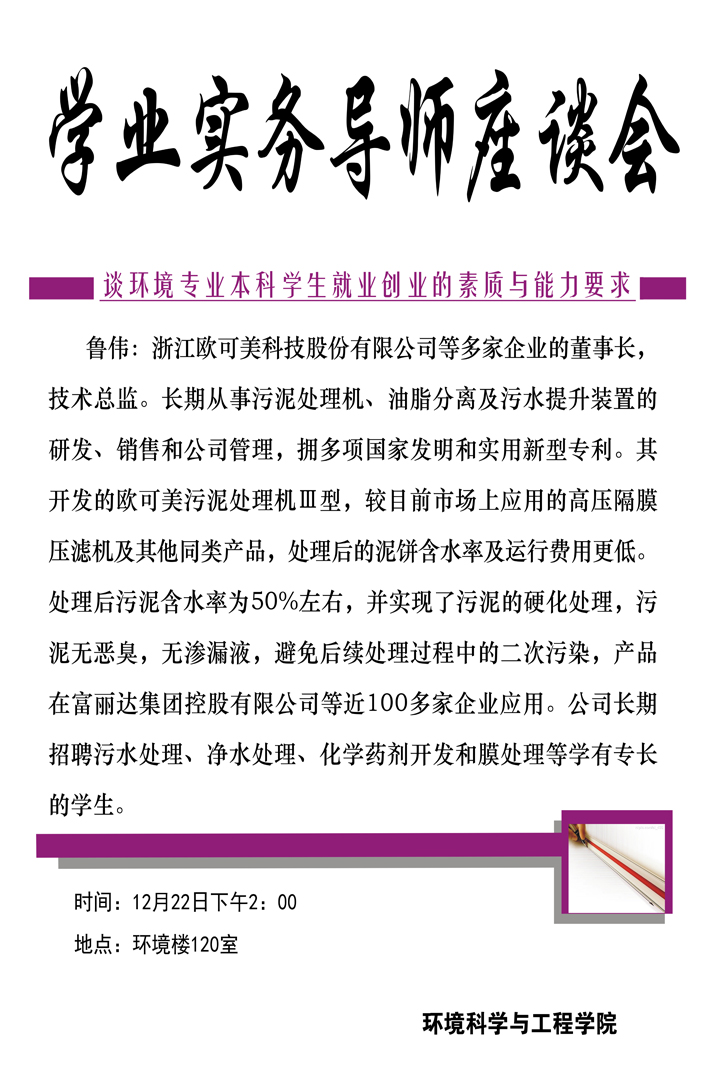 学业实务导师座谈会

谈环境专业本科学生就业创业的素质与能力要求

鲁伟：浙江欧可美科技股份有限公司等多家企业的董事长，技术总监。长期从事污泥处理机、油脂分离及污水提升装置的研发、销售和公司管理，拥多项国家发明和实用新型专利。其开发的欧可美污泥处理机Ⅲ型，较目前市场上应用的高压隔膜压滤机及其他同类产品，处理后的泥饼含水率及运行费用更低。处理后污泥含水率为50%左右，并实现了污泥的硬化处理，污泥无恶臭，无渗漏液，避免后续处理过程中的二次污染，产品在富丽达集团控股有限公司等近100多家企业应用。公司长期招聘污水处理、净水处理、化学药剂开发和膜处理等学有专长的学生。

时间：12月22日下午2：00

地点：环境楼120室

环境科学与工程学院